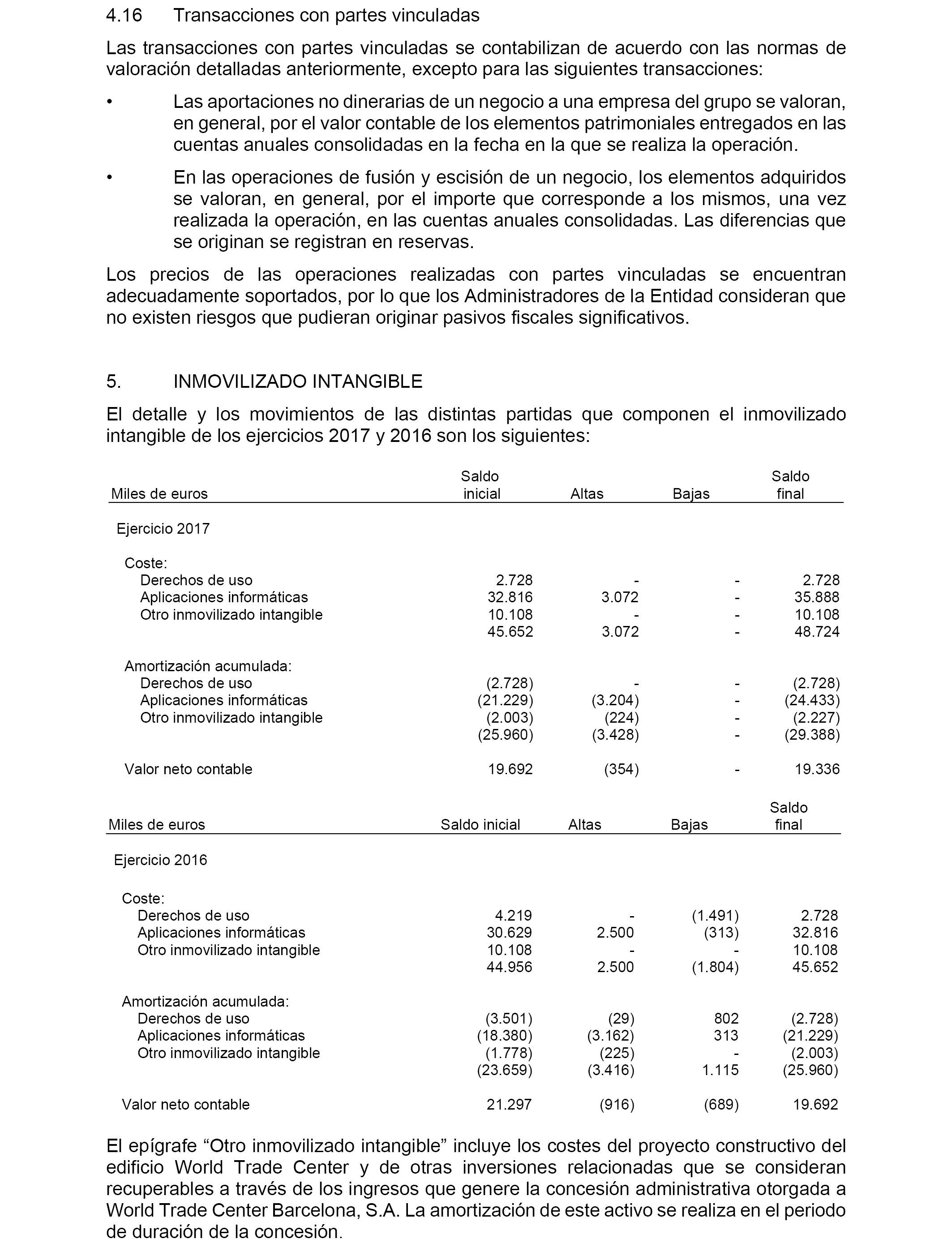 4.16 Transacciones con partes vinculadas

Las transacciones con partes vinculadas se contabilizan de acuerdo con las normas de valoración detalladas anteriormente, excepto para las siguientes transacciones:

• Las aportaciones no dinerarias de un negocio a una empresa del grupo se valoran, en general, por el valor contable de los elementos patrimoniales entregados en las cuentas anuales consolidadas en la fecha en la que se realiza la operación.

• En las operaciones de fusión y escisión de un negocio, los elementos adquiridos se valoran, en general, por el importe que corresponde a los mismos, una vez realizada la operación, en las cuentas anuales consolidadas. Las diferencias que se originan se registran en reservas.

Los precios de las operaciones realizadas con partes vinculadas se encuentran adecuadamente soportados, por lo que los Administradores de la Entidad consideran que no existen riesgos que pudieran originar pasivos fiscales significativos.

5. INMOVILIZADO INTANGIBLE

El detalle y los movimientos de las distintas partidas que componen el inmovilizado intangible de los ejercicios 2017 y 2016 son los siguientes:

| Miles de euros | Saldo inicial | Altas | Bajas | Saldo final |
|---|---|---|---|---|
| Ejercicio 2017 | | | | |
| Coste: | | | | |
| Derechos de uso | 2.728 | - | - | 2.728 |
| Aplicaciones informáticas | 32.816 | 3.072 | - | 35.888 |
| Otro inmovilizado intangible | 10.108 | - | - | 10.108 |
| | 45.652 | 3.072 | - | 48.724 |
| Amortización acumulada: | | | | |
| Derechos de uso | (2.728) | - | - | (2.728) |
| Aplicaciones informáticas | (21.229) | (3.204) | - | (24.433) |
| Otro inmovilizado intangible | (2.003) | (224) | - | (2.227) |
| | (25.960) | (3.428) | - | (29.388) |
| Valor neto contable | 19.692 | (354) | - | 19.336 |

| Miles de euros | Saldo inicial | Altas | Bajas | Saldo final |
|---|---|---|---|---|
| Ejercicio 2016 | | | | |
| Coste: | | | | |
| Derechos de uso | 4.219 | - | (1.491) | 2.728 |
| Aplicaciones informáticas | 30.629 | 2.500 | (313) | 32.816 |
| Otro inmovilizado intangible | 10.108 | - | - | 10.108 |
| | 44.956 | 2.500 | (1.804) | 45.652 |
| Amortización acumulada: | | | | |
| Derechos de uso | (3.501) | (29) | 802 | (2.728) |
| Aplicaciones informáticas | (18.380) | (3.162) | 313 | (21.229) |
| Otro inmovilizado intangible | (1.778) | (225) | - | (2.003) |
| | (23.659) | (3.416) | 1.115 | (25.960) |
| Valor neto contable | 21.297 | (916) | (689) | 19.692 |

El epígrafe “Otro inmovilizado intangible” incluye los costes del proyecto constructivo del edificio World Trade Center y de otras inversiones relacionadas que se consideran recuperables a través de los ingresos que genere la concesión administrativa otorgada a World Trade Center Barcelona, S.A. La amortización de este activo se realiza en el periodo de duración de la concesión.